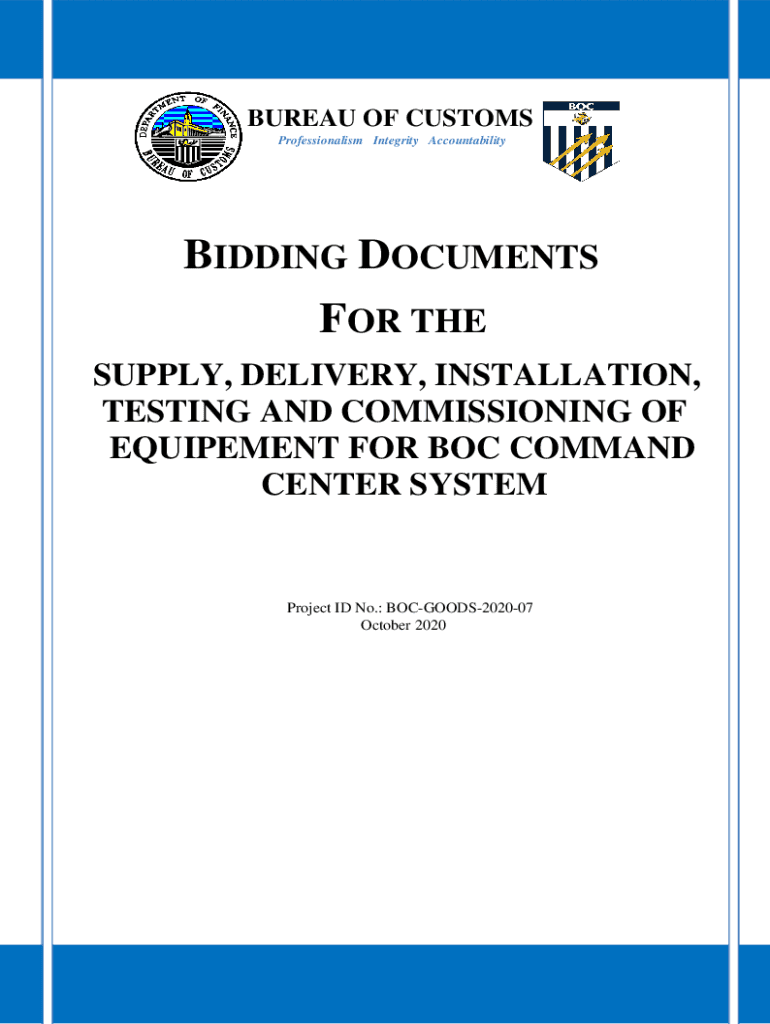 DEPARTMENT OF FINANCE
BUREAU OF CUSTOMS

BUREAU OF CUSTOMS
Professionalism Integrity Accountability

BOC

BIDDING DOCUMENTS

FOR THE

SUPPLY, DELIVERY, INSTALLATION, TESTING AND COMMISSIONING OF EQUIPEMENT FOR BOC COMMAND CENTER SYSTEM

Project ID No.: BOC-GOODS-2020-07
October 2020